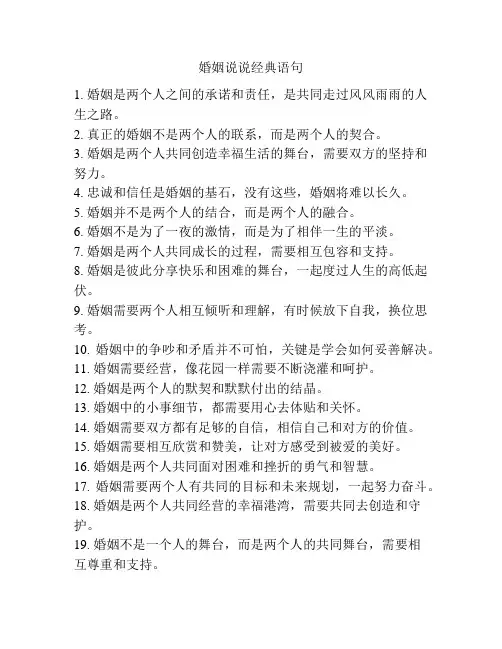 婚姻说说经典语句

1. 婚姻是两个人之间的承诺和责任，是共同走过风风雨雨的人生之路。

2. 真正的婚姻不是两个人的联系，而是两个人的契合。

3. 婚姻是两个人共同创造幸福生活的舞台，需要双方的坚持和努力。

4. 忠诚和信任是婚姻的基石，没有这些，婚姻将难以长久。

5. 婚姻并不是两个人的结合，而是两个人的融合。

6. 婚姻不是为了一夜的激情，而是为了相伴一生的平淡。

7. 婚姻是两个人共同成长的过程，需要相互包容和支持。

8. 婚姻是彼此分享快乐和困难的舞台，一起度过人生的高低起伏。

9. 婚姻需要两个人相互倾听和理解，有时候放下自我，换位思考。

10. 婚姻中的争吵和矛盾并不可怕，关键是学会如何妥善解决。

11. 婚姻需要经营，像花园一样需要不断浇灌和呵护。

12. 婚姻是两个人的默契和默默付出的结晶。

13. 婚姻中的小事细节，都需要用心去体贴和关怀。

14. 婚姻需要双方都有足够的自信，相信自己和对方的价值。

15. 婚姻需要相互欣赏和赞美，让对方感受到被爱的美好。

16. 婚姻是两个人共同面对困难和挫折的勇气和智慧。

17. 婚姻需要两个人有共同的目标和未来规划，一起努力奋斗。

18. 婚姻是两个人共同经营的幸福港湾，需要共同去创造和守护。

19. 婚姻不是一个人的舞台，而是两个人的共同舞台，需要相互尊重和支持。